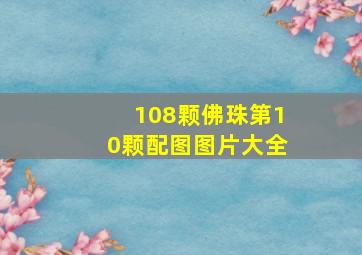 108颗佛珠第10颗配图图片大全